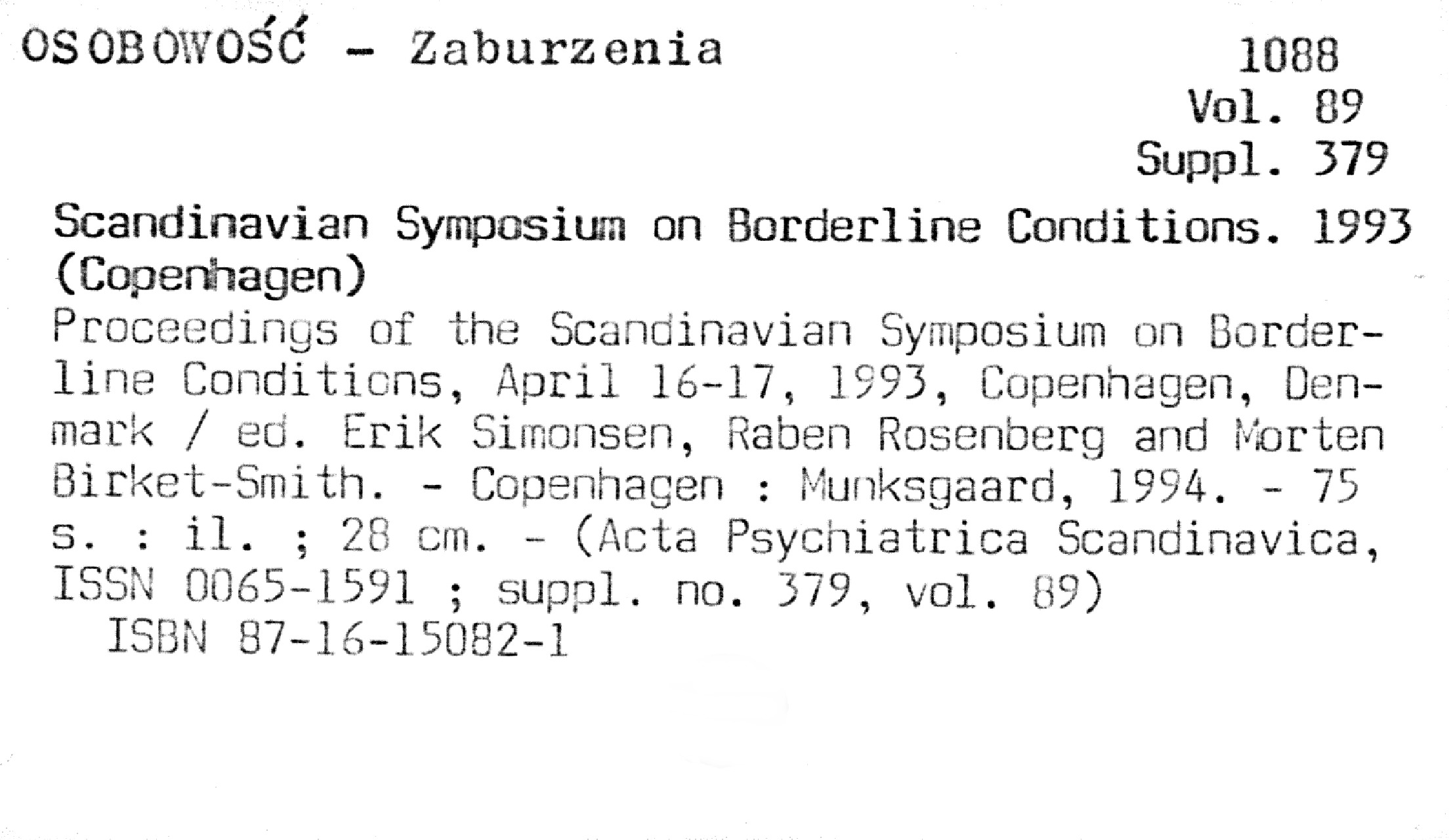 OSOBOWOŚĆ - Zaburzenia

1088
Vol. 89
Suppl. 379

Scandinavian Symposium on Borderline Conditions. 1993 (Copenhagen)
Proceedings of the Scandinavian Symposium on Borderline Conditions, April 16-17, 1993, Copenhagen, Denmark / ed. Erik Simonsen, Raben Rosenberg and Morten Birket-Smith. - Copenhagen : Munksgaard, 1994. - 75 s. : il. ; 28 cm. - (Acta Psychiatrica Scandinavica, ISSN 0065-1591 ; suppl. no. 379, vol. 89)
ISBN 87-16-15082-1